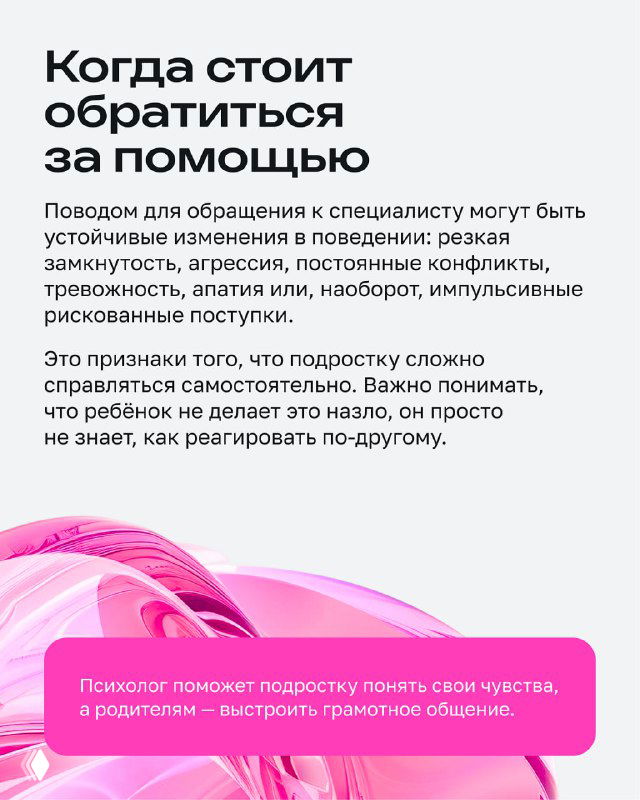 Когда стоит обратиться за помощью

Поводом для обращения к специалисту могут быть устойчивые изменения в поведении: резкая замкнутость, агрессия, постоянные конфликты, тревожность, апатия или, наоборот, импульсивные рискованные поступки.

Это признаки того, что подростку сложно справляться самостоятельно. Важно понимать, что ребёнок не делает это назло, он просто не знает, как реагировать по-другому.

Психолог поможет подростку понять свои чувства, а родителям — выстроить грамотное общение.